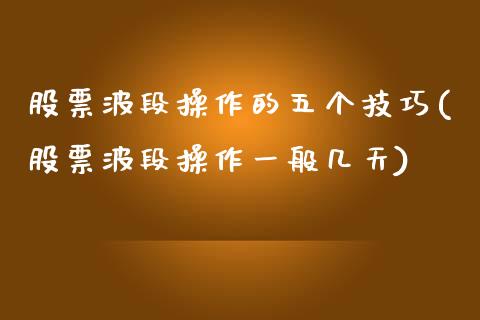 股票波段操作的五个技巧(股票波段操作一般几天)